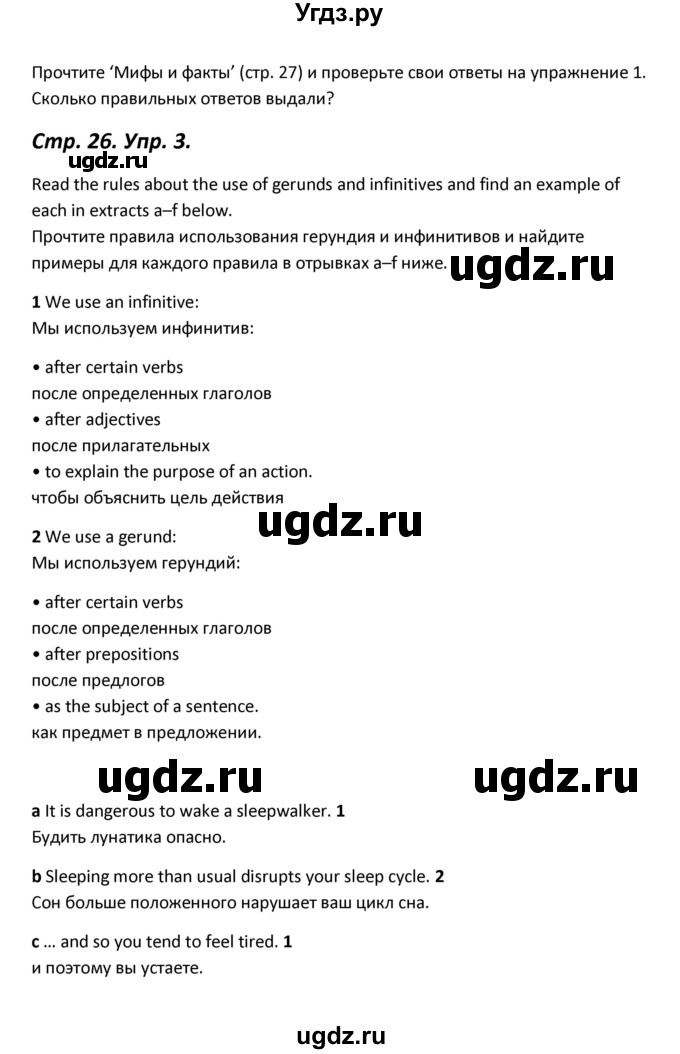 Угдз.ру

Прочтите 'Мифы и факты' (стр. 27) и проверьте свои ответы на упражнение 1. Сколько правильных ответов выдали?

Стр. 26. Упр. 3.

ugdz.ru

Read the rules about the use of gerunds and infinitives and find an example of each in extracts a–f below.
Прочтите правила использования герундия и инфинитивов и найдите примеры для каждого правила в отрывках a–f ниже.

ugdz.ru

1 We use an infinitive:
Мы используем инфинитив:

• after certain verbs
после определенных глаголов
• after adjectives
после прилагательных
• to explain the purpose of an action.
чтобы объяснить цель действия

ugdz.ru

2 We use a gerund:
Мы используем герундий:

• after certain verbs
после определенных глаголов
• after prepositions
после предлогов
• as the subject of a sentence.
как предмет в предложении.

ugdz.ru ugdz.ru

a It is dangerous to wake a sleepwalker. 1
Будить лунатика опасно.

b Sleeping more than usual disrupts your sleep cycle. 2
Сон больше положенного нарушает ваш цикл сна.

c ... and so you tend to feel tired. 1
и поэтому вы устаете.

ugdz.ru